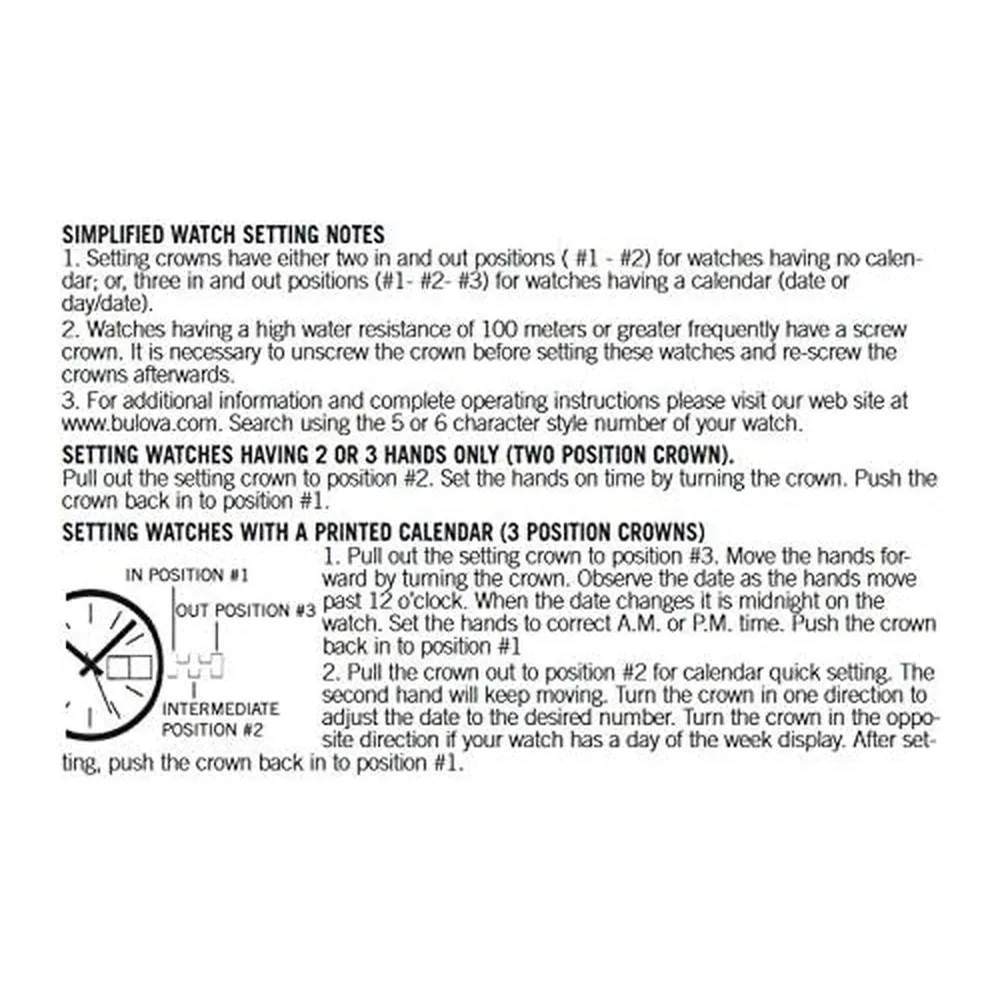 SIMPLIFIED WATCH SETTING NOTES
1. Setting crowns have either two in and out positions ( #1 - #2) for watches having no calendar; or, three in and out positions (#1- #2- #3) for watches having a calendar (date or day/date).

2. Watches having a high water resistance of 100 meters or greater frequently have a screw crown. It is necessary to unscrew the crown before setting these watches and re-screw the crowns afterwards.

3. For additional information and complete operating instructions please visit our web site at www.bulova.com. Search using the 5 or 6 character style number of your watch.

SETTING WATCHES HAVING 2 OR 3 HANDS ONLY (TWO POSITION CROWN).
Pull out the setting crown to position #2. Set the hands on time by turning the crown. Push the crown back in to position #1.

SETTING WATCHES WITH A PRINTED CALENDAR (3 POSITION CROWNS)

IN POSITION #1

OUT POSITION #3

INTERMEDIATE POSITION #2

1. Pull out the setting crown to position #3. Move the hands forward by turning the crown. Observe the date as the hands move past 12 o'clock. When the date changes it is midnight on the watch. Set the hands to correct A.M. or P.M. time. Push the crown back in to position #1

2. Pull the crown out to position #2 for calendar quick setting. The second hand will keep moving. Turn the crown in one direction to adjust the date to the desired number. Turn the crown in the opposite direction if your watch has a day of the week display. After setting, push the crown back in to position #1.